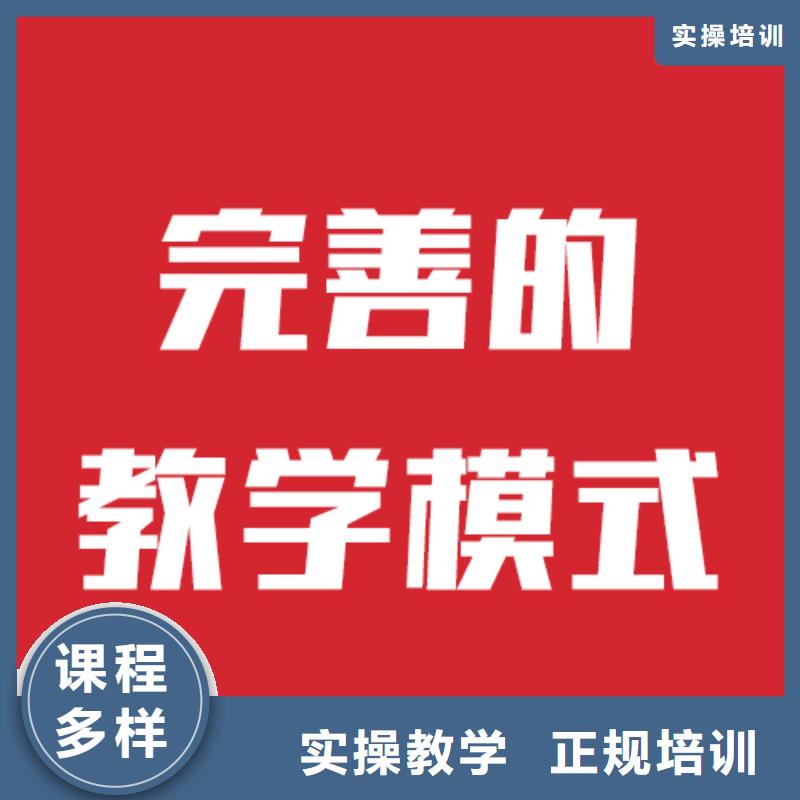 实操培训

完善的
教学模式

课程
多样

实操教学 正规培训